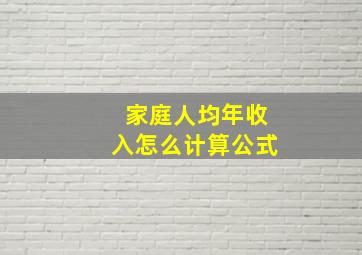 家庭人均年收入怎么计算公式